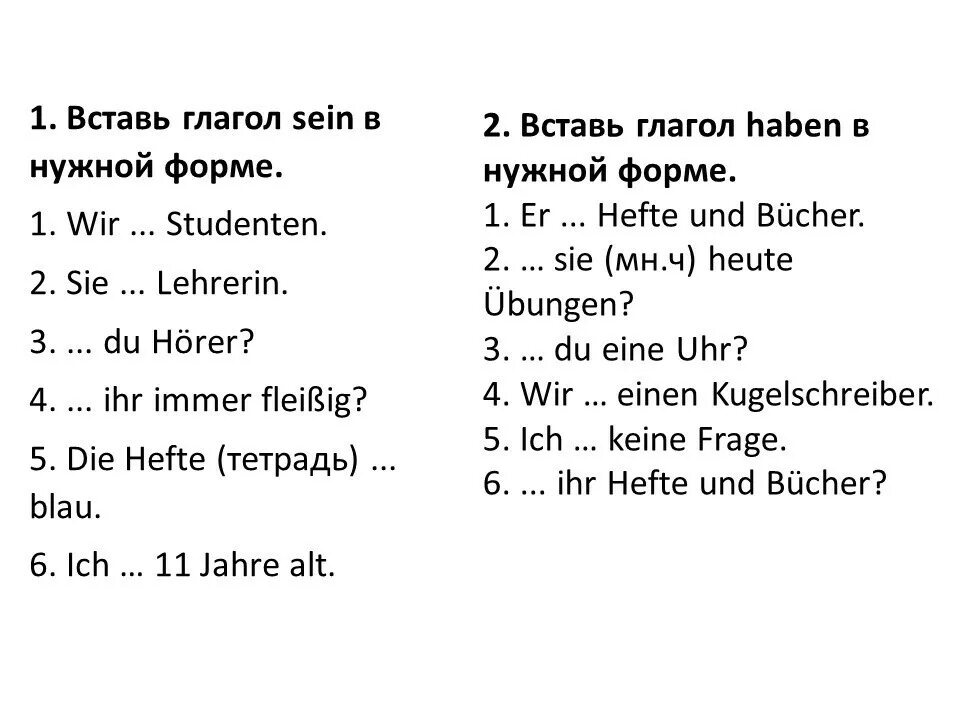 1. Вставь глагол sein в нужной форме.

1. Wir ... Studenten.

2. Sie ... Lehrerin.

3. ... du Hörer?

4. ... ihr immer fleißig?

5. Die Hefte (тетрадь) ... blau.

6. Ich … 11 Jahre alt.

2. Вставь глагол haben в нужной форме.

1. Er ... Hefte und Bücher.

2. … sie (мн.ч) heute Übungen?

3. … du eine Uhr?

4. Wir … einen Kugelschreiber.

5. Ich … keine Frage.

6. ... ihr Hefte und Bücher?